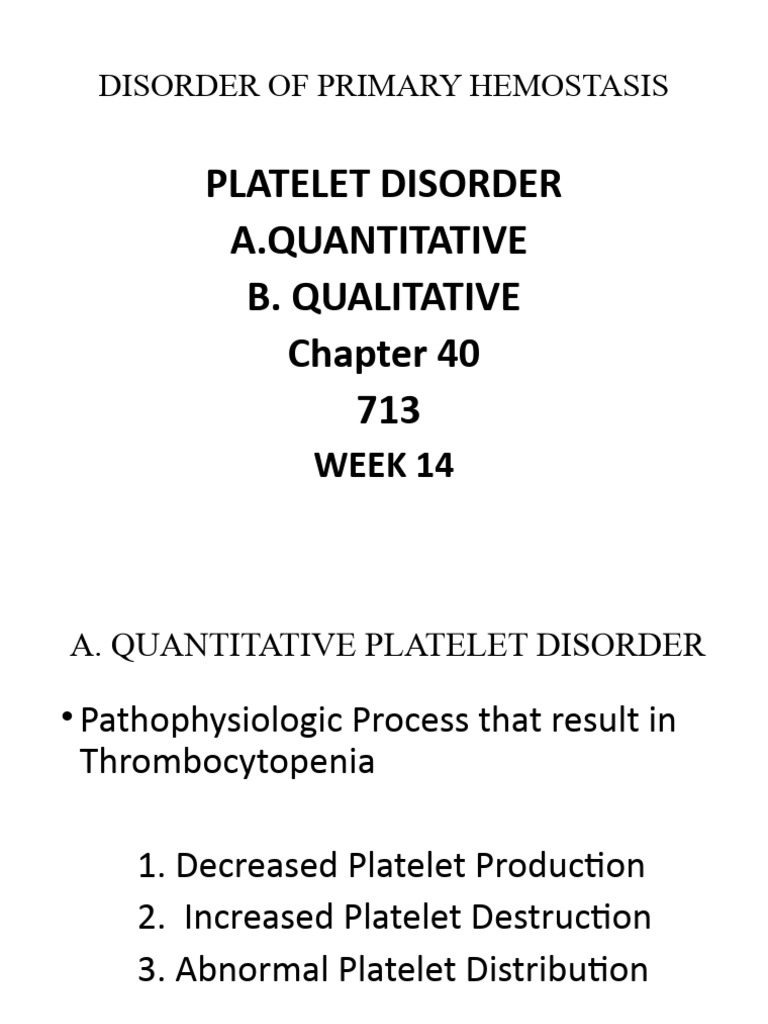 DISORDER OF PRIMARY HEMOSTASIS

PLATELET DISORDER
A.QUANTITATIVE
B. QUALITATIVE
Chapter 40
713
WEEK 14

A. QUANTITATIVE PLATELET DISORDER

• Pathophysiologic Process that result in Thrombocytopenia

1. Decreased Platelet Production
2. Increased Platelet Destruction
3. Abnormal Platelet Distribution